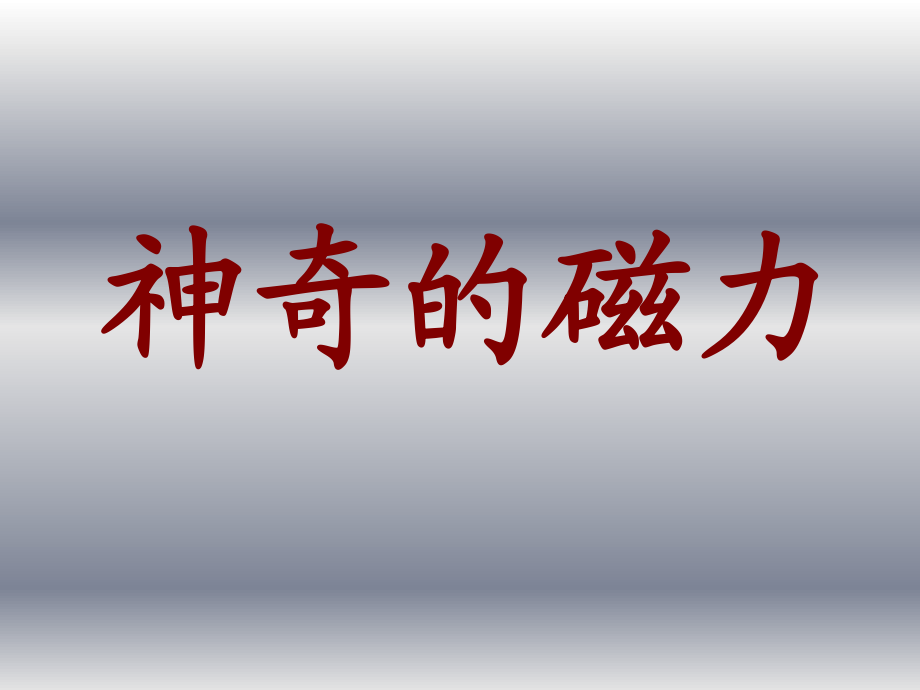 神奇的磁力